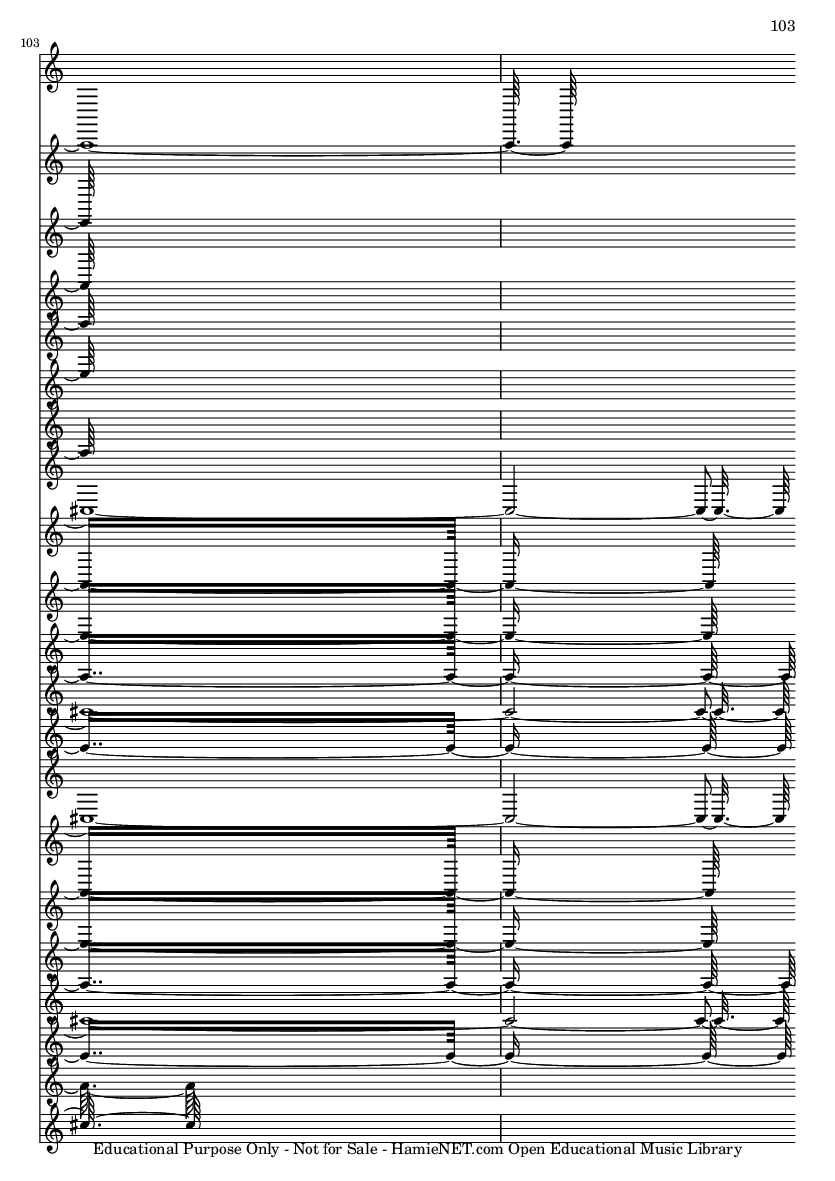 103

103

Educational Purpose Only - Not for Sale - HamieNET.com Open Educational Music Library